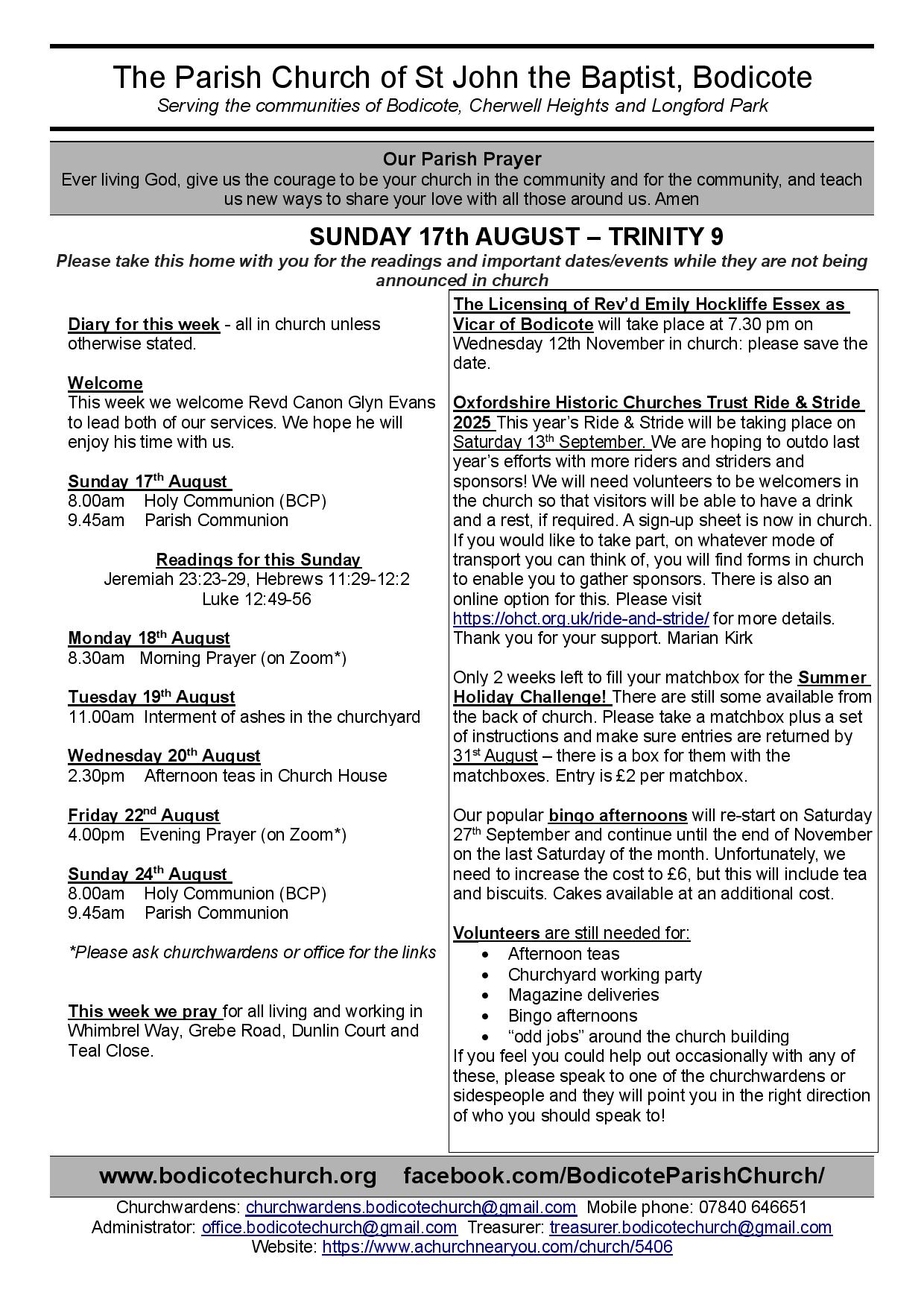 The Parish Church of St John the Baptist, Bodicote
Serving the communities of Bodicote, Cherwell Heights and Longford Park

Our Parish Prayer
Ever living God, give us the courage to be your church in the community and for the community, and teach us new ways to share your love with all those around us. Amen

SUNDAY 17th AUGUST – TRINITY 9
Please take this home with you for the readings and important dates/events while they are not being announced in church

Diary for this week - all in church unless otherwise stated.

Welcome
This week we welcome Revd Canon Glyn Evans to lead both of our services. We hope he will enjoy his time with us.

Sunday 17th August
8.00am Holy Communion (BCP)
9.45am Parish Communion

Readings for this Sunday
Jeremiah 23:23-29, Hebrews 11:29-12:2
Luke 12:49-56

Monday 18th August
8.30am Morning Prayer (on Zoom*)

Tuesday 19th August
11.00am Interment of ashes in the churchyard

Wednesday 20th August
2.30pm Afternoon teas in Church House

Friday 22nd August
4.00pm Evening Prayer (on Zoom*)

Sunday 24th August
8.00am Holy Communion (BCP)
9.45am Parish Communion

*Please ask churchwardens or office for the links

This week we pray for all living and working in Whimbrel Way, Grebe Road, Dunlin Court and Teal Close.

The Licensing of Rev'd Emily Hockliffe Essex as Vicar of Bodicote will take place at 7.30 pm on Wednesday 12th November in church: please save the date.

Oxfordshire Historic Churches Trust Ride & Stride 2025 This year's Ride & Stride will be taking place on Saturday 13th September. We are hoping to outdo last year's efforts with more riders and striders and sponsors! We will need volunteers to be welcomers in the church so that visitors will be able to have a drink and a rest, if required. A sign-up sheet is now in church. If you would like to take part, on whatever mode of transport you can think of, you will find forms in church to enable you to gather sponsors. There is also an online option for this. Please visit https://ohct.org.uk/ride-and-stride/ for more details. Thank you for your support. Marian Kirk

Only 2 weeks left to fill your matchbox for the Summer Holiday Challenge! There are still some available from the back of church. Please take a matchbox plus a set of instructions and make sure entries are returned by 31st August – there is a box for them with the matchboxes. Entry is £2 per matchbox.

Our popular bingo afternoons will re-start on Saturday 27th September and continue until the end of November on the last Saturday of the month. Unfortunately, we need to increase the cost to £6, but this will include tea and biscuits. Cakes available at an additional cost.

Volunteers are still needed for:
• Afternoon teas
• Churchyard working party
• Magazine deliveries
• Bingo afternoons
• "odd jobs" around the church building
If you feel you could help out occasionally with any of these, please speak to one of the churchwardens or sidespeople and they will point you in the right direction of who you should speak to!

www.bodicotechurch.org facebook.com/BodicoteParishChurch/
Churchwardens: churchwardens.bodicotechurch@gmail.com Mobile phone: 07840 646651
Administrator: office.bodicotechurch@gmail.com Treasurer: treasurer.bodicotechurch@gmail.com
Website: https://www.achurchnearyou.com/church/5406